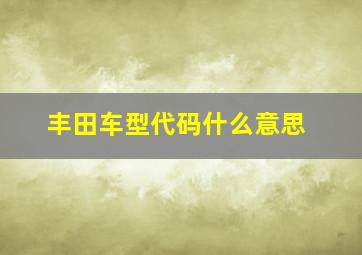 丰田车型代码什么意思